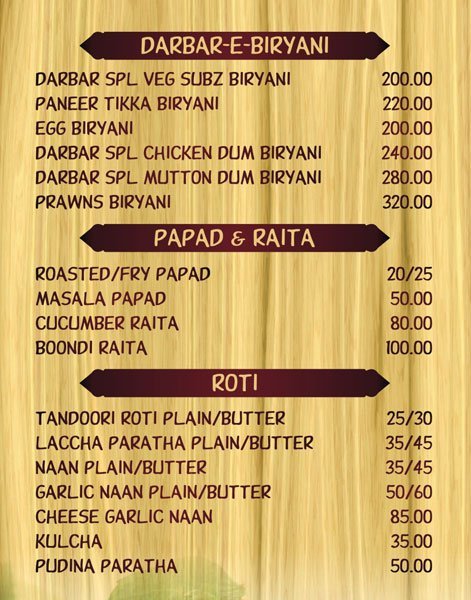 DARBAR-E-BIRYANI

| | |
|---|---|
| DARBAR SPL VEG SUBZ BIRYANI | 200.00 |
| PANEER TIKKA BIRYANI | 220.00 |
| EGG BIRYANI | 200.00 |
| DARBAR SPL CHICKEN DUM BIRYANI | 240.00 |
| DARBAR SPL MUTTON DUM BIRYANI | 280.00 |
| PRAWNS BIRYANI | 320.00 |

PAPAD & RAITA

| | |
|---|---|
| ROASTED/FRY PAPAD | 20/25 |
| MASALA PAPAD | 50.00 |
| CUCUMBER RAITA | 80.00 |
| BOONDI RAITA | 100.00 |

ROTI

| | |
|---|---|
| TANDOORI ROTI PLAIN/BUTTER | 25/30 |
| LACCHA PARATHA PLAIN/BUTTER | 35/45 |
| NAAN PLAIN/BUTTER | 35/45 |
| GARLIC NAAN PLAIN/BUTTER | 50/60 |
| CHEESE GARLIC NAAN | 85.00 |
| KULCHA | 35.00 |
| PUDINA PARATHA | 50.00 |